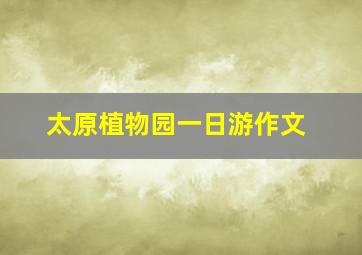 太原植物园一日游作文